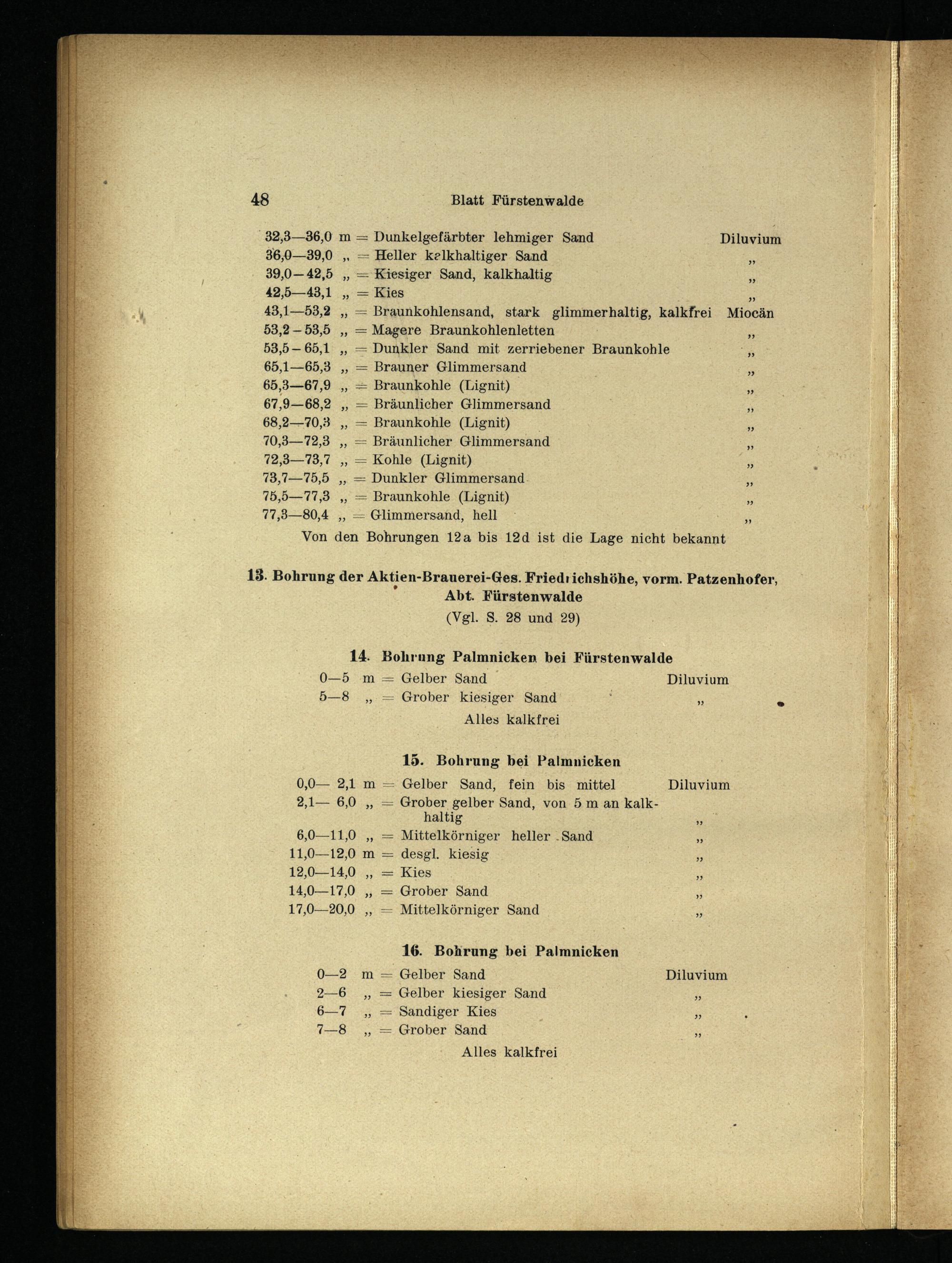 48 Blatt Fürstenwalde

32,3—36,0 m = Dunkelgefärbter lehmiger Sand Diluvium
36,0—39,0 „ = Heller kalkhaltiger Sand „
39,0—42,5 „ = Kiesiger Sand, kalkhaltig „
42,5—43,1 „ = Kies „
43,1—53,2 „ = Braunkohlensand, stark glimmerhaltig, kalkfrei Miocän
53,2—53,5 „ = Magere Braunkohlenletten „
53,5—65,1 „ = Dunkler Sand mit zerriebener Braunkohle „
65,1—65,3 „ = Brauner Glimmersand „
65,3—67,9 „ = Braunkohle (Lignit) „
67,9—68,2 „ = Bräunlicher Glimmersand „
68,2—70,3 „ = Braunkohle (Lignit) „
70,3—72,3 „ = Bräunlicher Glimmersand „
72,3—73,7 „ = Kohle (Lignit) „
73,7—75,5 „ = Dunkler Glimmersand „
75,5—77,3 „ = Braunkohle (Lignit) „
77,3—80,4 „ = Glimmersand, hell „
Von den Bohrungen 12a bis 12d ist die Lage nicht bekannt

13. Bohrung der Aktien-Brauerei-Ges. Friedrichshöhe, vorm. Patzenhofer, Abt. Fürstenwalde
(Vgl. S. 28 und 29)

14. Bohrung Palmnicken bei Fürstenwalde
0—5 m = Gelber Sand Diluvium
5—8 „ = Grober kiesiger Sand „
Alles kalkfrei

15. Bohrung bei Palmnicken
0,0— 2,1 m = Gelber Sand, fein bis mittel Diluvium
2,1— 6,0 „ = Grober gelber Sand, von 5 m an kalkhaltig „
6,0—11,0 „ = Mittelkörniger heller Sand „
11,0—12,0 m = desgl. kiesig „
12,0—14,0 „ = Kies „
14,0—17,0 „ = Grober Sand „
17,0—20,0 „ = Mittelkörniger Sand „

16. Bohrung bei Palmnicken
0—2 m = Gelber Sand Diluvium
2—6 „ = Gelber kiesiger Sand „
6—7 „ = Sandiger Kies „
7—8 „ = Grober Sand „
Alles kalkfrei